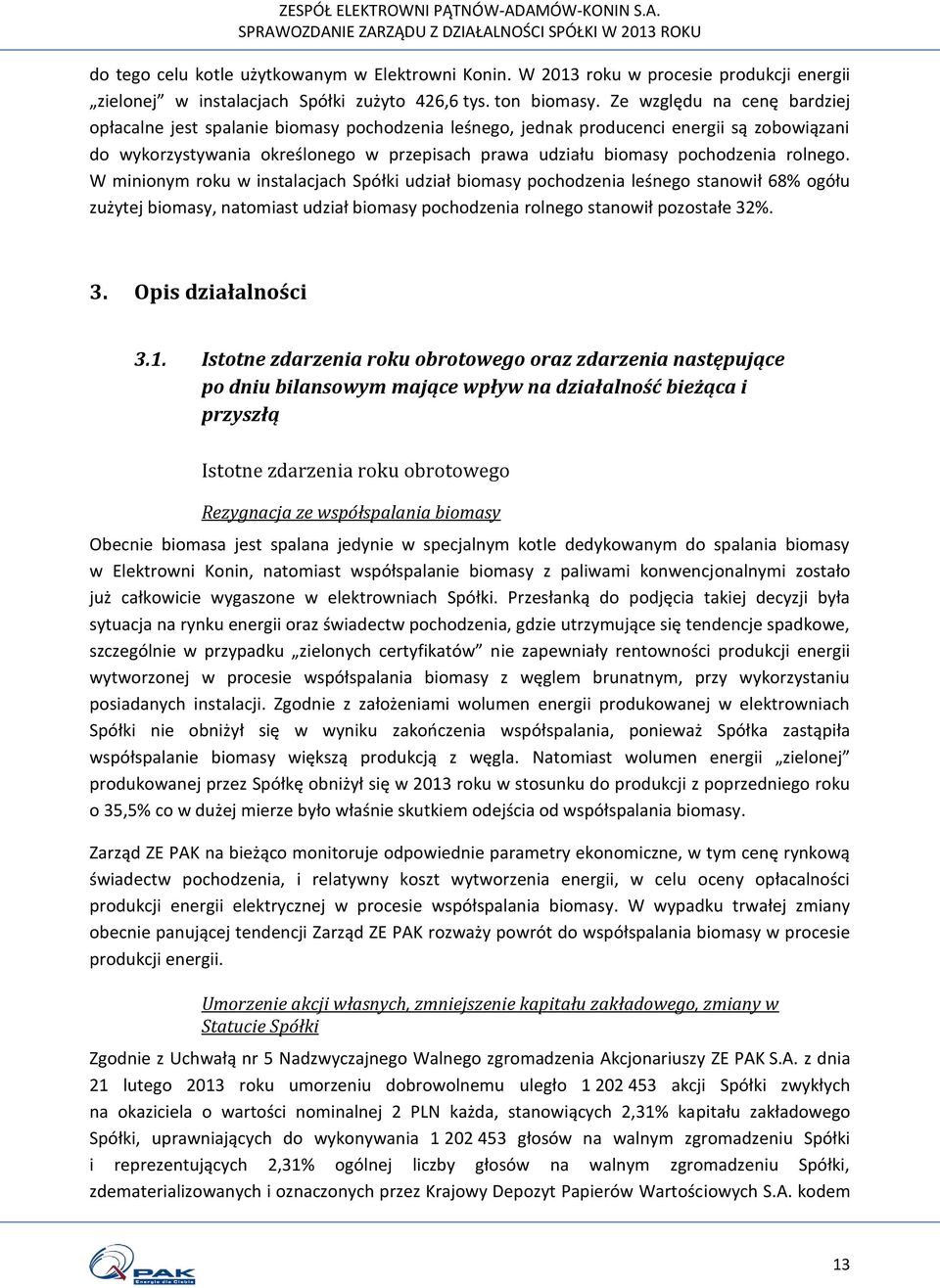 ZESPÓŁ ELEKTROWNI PĄTNÓW-ADAMÓW-KONIN S.A.
SPRAWOZDANIE ZARZĄDU Z DZIAŁALNOŚCI SPÓŁKI W 2013 ROKU

do tego celu kotle użytkowanym w Elektrowni Konin. W 2013 roku w procesie produkcji energii „zielonej" w instalacjach Spółki zużyto 426,6 tys. ton biomasy. Ze względu na cenę bardziej opłacalne jest spalanie biomasy pochodzenia leśnego, jednak producenci energii są zobowiązani do wykorzystywania określonego w przepisach prawa udziału biomasy pochodzenia rolnego. W minionym roku w instalacjach Spółki udział biomasy pochodzenia leśnego stanowił 68% ogółu zużytej biomasy, natomiast udział biomasy pochodzenia rolnego stanowił pozostałe 32%.

3. Opis działalności

3.1. Istotne zdarzenia roku obrotowego oraz zdarzenia następujące po dniu bilansowym mające wpływ na działalność bieżąca i przyszłą

Istotne zdarzenia roku obrotowego

Rezygnacja ze współspalania biomasy

Obecnie biomasa jest spalana jedynie w specjalnym kotle dedykowanym do spalania biomasy w Elektrowni Konin, natomiast współspalanie biomasy z paliwami konwencjonalnymi zostało już całkowicie wygaszone w elektrowniach Spółki. Przesłanką do podjęcia takiej decyzji była sytuacja na rynku energii oraz świadectw pochodzenia, gdzie utrzymujące się tendencje spadkowe, szczególnie w przypadku „zielonych certyfikatów" nie zapewniały rentowności produkcji energii wytworzonej w procesie współspalania biomasy z węglem brunatnym, przy wykorzystaniu posiadanych instalacji. Zgodnie z założeniami wolumen energii produkowanej w elektrowniach Spółki nie obniżył się w wyniku zakończenia współspalania, ponieważ Spółka zastąpiła współspalanie biomasy większą produkcją z węgla. Natomiast wolumen energii „zielonej" produkowanej przez Spółkę obniżył się w 2013 roku w stosunku do produkcji z poprzedniego roku o 35,5% co w dużej mierze było właśnie skutkiem odejścia od współspalania biomasy.

Zarząd ZE PAK na bieżąco monitoruje odpowiednie parametry ekonomiczne, w tym cenę rynkową świadectw pochodzenia, i relatywny koszt wytworzenia energii, w celu oceny opłacalności produkcji energii elektrycznej w procesie współspalania biomasy. W wypadku trwałej zmiany obecnie panującej tendencji Zarząd ZE PAK rozważy powrót do współspalania biomasy w procesie produkcji energii.

Umorzenie akcji własnych, zmniejszenie kapitału zakładowego, zmiany w Statucie Spółki

Zgodnie z Uchwałą nr 5 Nadzwyczajnego Walnego zgromadzenia Akcjonariuszy ZE PAK S.A. z dnia 21 lutego 2013 roku umorzeniu dobrowolnemu uległo 1 202 453 akcji Spółki zwykłych na okaziciela o wartości nominalnej 2 PLN każda, stanowiących 2,31% kapitału zakładowego Spółki, uprawniających do wykonywania 1 202 453 głosów na walnym zgromadzeniu Spółki i reprezentujących 2,31% ogólnej liczby głosów na walnym zgromadzeniu Spółki, zdematerializowanych i oznaczonych przez Krajowy Depozyt Papierów Wartościowych S.A. kodem

PAK Energia dla Ciebie

13